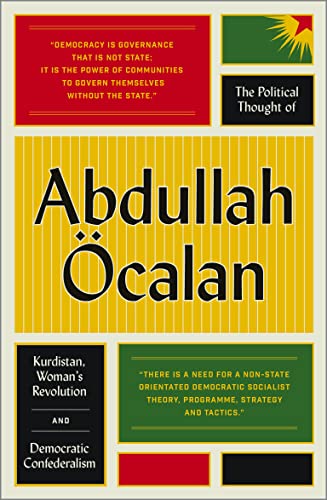 "DEMOCRACY IS GOVERNANCE THAT IS NOT STATE; IT IS THE POWER OF COMMUNITIES TO GOVERN THEMSELVES WITHOUT THE STATE."

The Political Thought of

Abdullah Öcalan

Kurdistan, Woman's Revolution

AND

Democratic Confederalism

"THERE IS A NEED FOR A NON-STATE ORIENTATED DEMOCRATIC SOCIALIST THEORY, PROGRAMME, STRATEGY AND TACTICS."